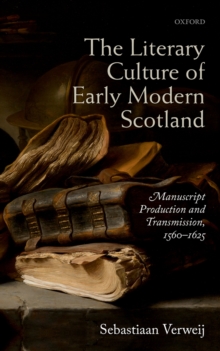 OXFORD

The Literary Culture of Early Modern Scotland

Manuscript Production and Transmission, 1560–1625

Sebastiaan Verweij